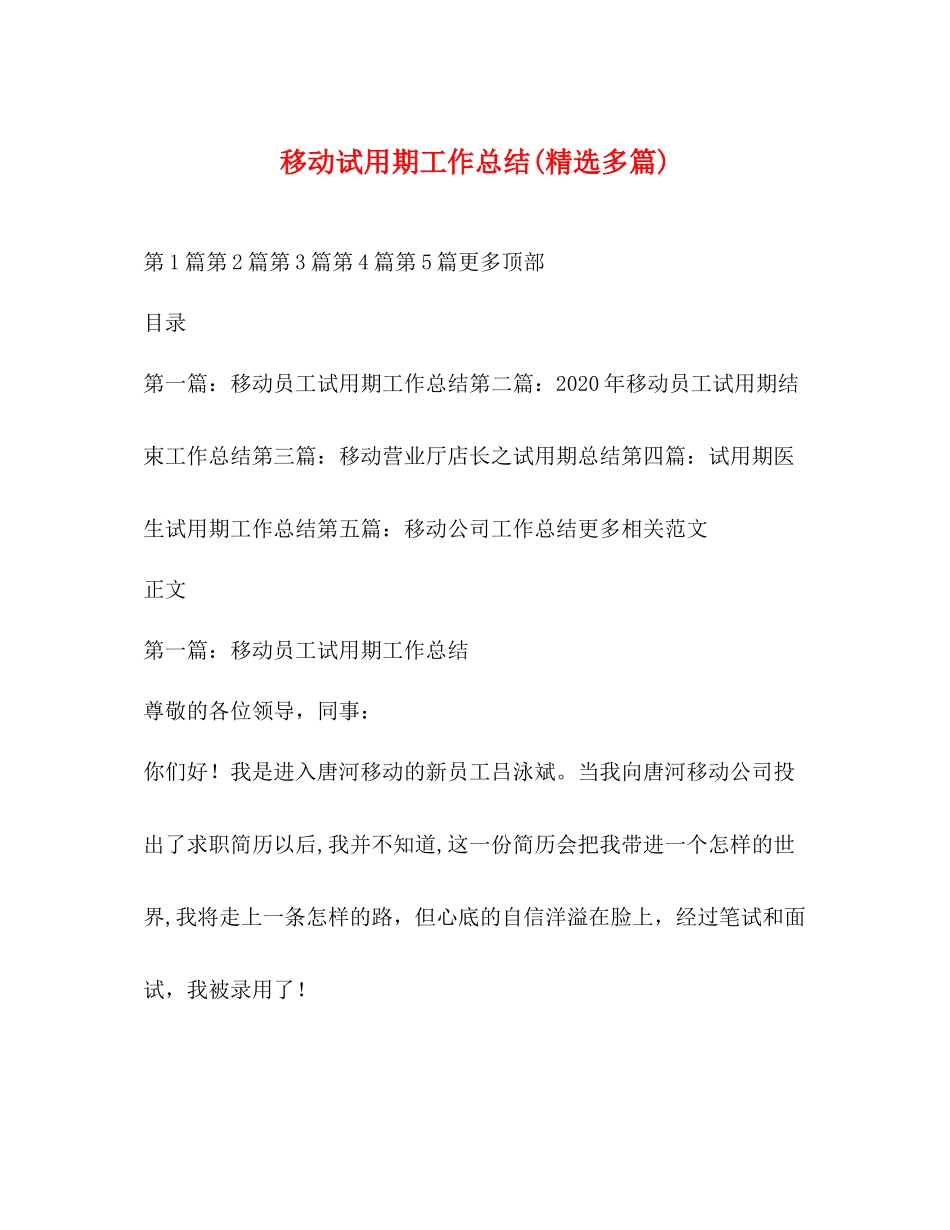 移动试用期工作总结(精选多篇)

第1篇第2篇第3篇第4篇第5篇更多顶部

目录

第一篇：移动员工试用期工作总结第二篇：2020年移动员工试用期结束工作总结第三篇：移动营业厅店长之试用期总结第四篇：试用期医生试用期工作总结第五篇：移动公司工作总结更多相关范文

正文

第一篇：移动员工试用期工作总结

尊敬的各位领导，同事：

你们好！我是进入唐河移动的新员工吕泳斌。当我向唐河移动公司投出了求职简历以后,我并不知道,这一份简历会把我带进一个怎样的世界,我将走上一条怎样的路，但心底的自信洋溢在脸上，经过笔试和面试，我被录用了！